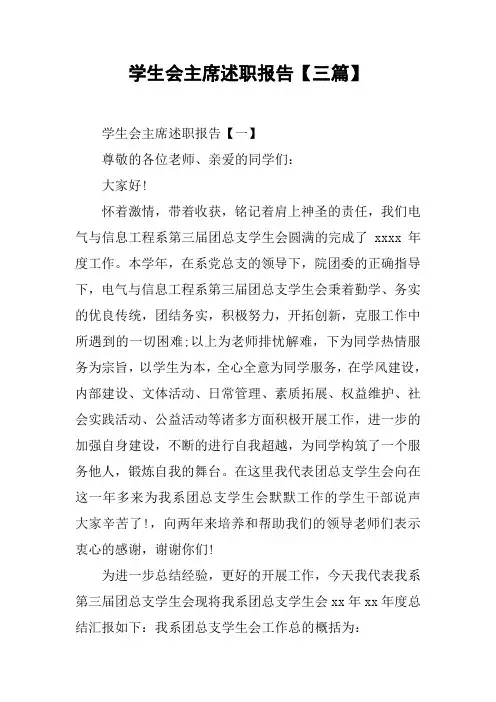 学生会主席述职报告【三篇】

学生会主席述职报告【一】

尊敬的各位老师、亲爱的同学们：

大家好！

怀着激情，带着收获，铭记着肩上神圣的责任，我们电气与信息工程系第三届团总支学生会圆满的完成了 xxxx 年度工作。本学年，在系党总支的领导下，院团委的正确指导下，电气与信息工程系第三届团总支学生会秉着勤学、务实的优良传统，团结务实，积极努力，开拓创新，克服工作中所遇到的一切困难;以上为老师排忧解难，下为同学热情服务为宗旨，以学生为本，全心全意为同学服务，在学风建设，内部建设、文体活动、日常管理、素质拓展、权益维护、社会实践活动、公益活动等诸多方面积极开展工作，进一步的加强自身建设，不断的进行自我超越，为同学构筑了一个服务他人，锻炼自我的舞台。在这里我代表团总支学生会向在这一年多来为我系团总支学生会默默工作的学生干部说声大家辛苦了！，向两年来培养和帮助我们的领导老师们表示衷心的感谢，谢谢你们！

为进一步总结经验，更好的开展工作，今天我代表我系第三届团总支学生会现将我系团总支学生会 xx 年 xx 年度总结汇报如下：我系团总支学生会工作总的概括为：